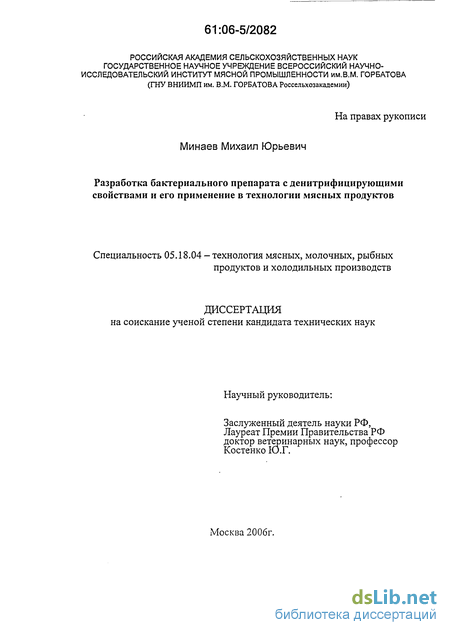 61:06-5/2082

РОССИЙСКАЯ АКАДЕМИЯ СЕЛЬСКОХОЗЯЙСТВЕННЫХ НАУК
ГОСУДАРСТВЕННОЕ НАУЧНОЕ УЧРЕЖДЕНИЕ ВСЕРОССИЙСКИЙ НАУЧНО-ИССЛЕДОВАТЕЛЬСКИЙ ИНСТИТУТ МЯСНОЙ ПРОМЫШЛЕННОСТИ им.В.М. ГОРБАТОВА
(ГНУ ВНИИМП им. В.М. ГОРБАТОВА Россельхозакадемии)

На правах рукописи

Минаев Михаил Юрьевич

Разработка бактериального препарата с денитрифицирующими свойствами и его применение в технологии мясных продуктов

Специальность 05.18.04 – технология мясных, молочных, рыбных продуктов и холодильных производств

ДИССЕРТАЦИЯ
на соискание ученой степени кандидата технических наук

Научный руководитель:

Заслуженный деятель науки РФ,
Лауреат Премии Правительства РФ
доктор ветеринарных наук, профессор
Костенко Ю.Г.

Москва 2006г.

dsLib.net
библиотека диссертаций